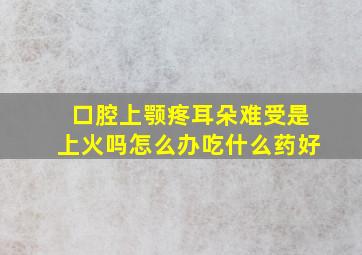 口腔上颚疼耳朵难受是上火吗怎么办吃什么药好